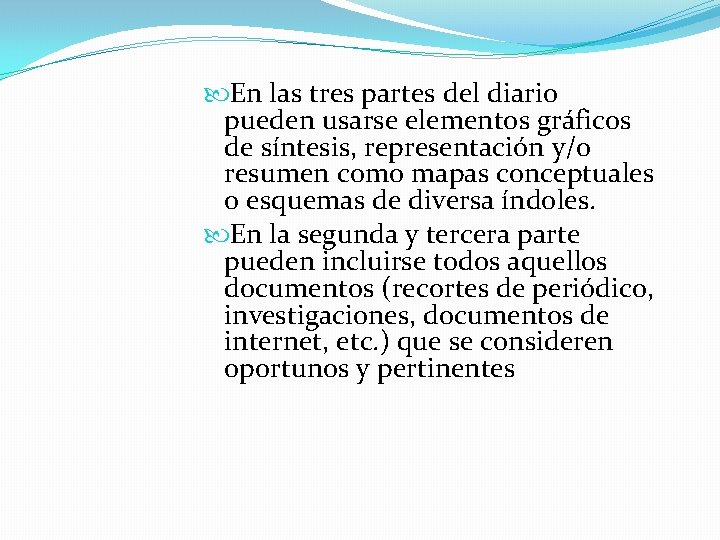 En las tres partes del diario pueden usarse elementos gráficos de síntesis, representación y/o resumen como mapas conceptuales o esquemas de diversa índoles.

En la segunda y tercera parte pueden incluirse todos aquellos documentos (recortes de periódico, investigaciones, documentos de internet, etc.) que se consideren oportunos y pertinentes